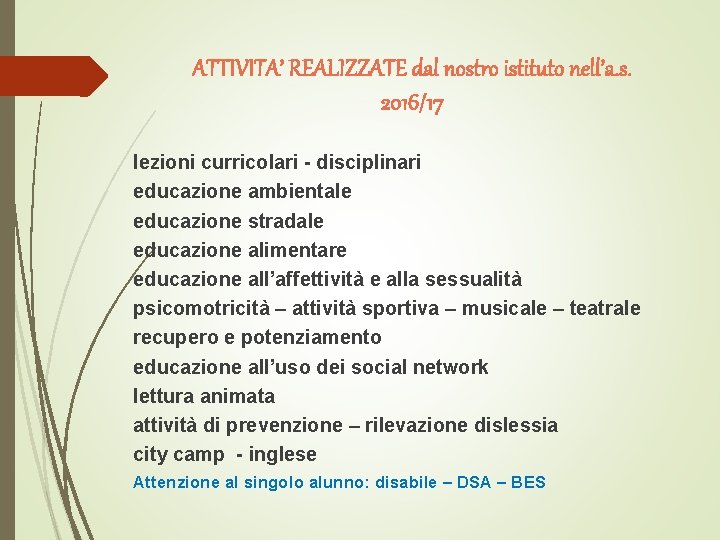 ATTIVITA' REALIZZATE dal nostro istituto nell'a.s. 2016/17

lezioni curricolari - disciplinari
educazione ambientale
educazione stradale
educazione alimentare
educazione all'affettività e alla sessualità
psicomotricità – attività sportiva – musicale – teatrale
recupero e potenziamento
educazione all'uso dei social network
lettura animata
attività di prevenzione – rilevazione dislessia
city camp - inglese
Attenzione al singolo alunno: disabile – DSA – BES